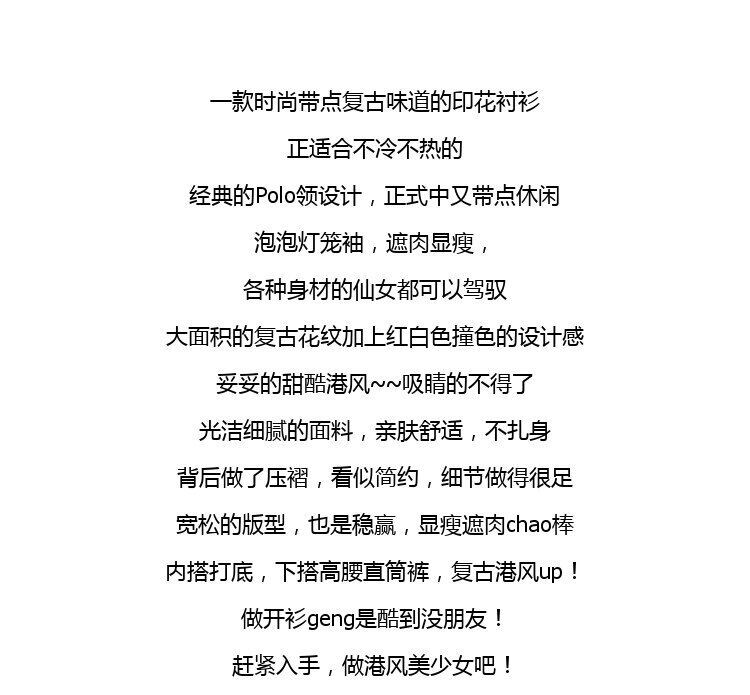 一款时尚带点复古味道的印花衬衫

正适合不冷不热的

经典的Polo领设计，正式中又带点休闲

泡泡灯笼袖，遮肉显瘦，

各种身材的仙女都可以驾驭

大面积的复古花纹加上红白色撞色的设计感

妥妥的甜酷港风~~吸睛的不得了

光洁细腻的面料，亲肤舒适，不扎身

背后做了压褶，看似简约，细节做得很足

宽松的版型，也是稳赢，显瘦遮肉chao棒

内搭打底，下搭高腰直筒裤，复古港风up！

做开衫geng是酷到没朋友！

赶紧入手，做港风美少女吧！